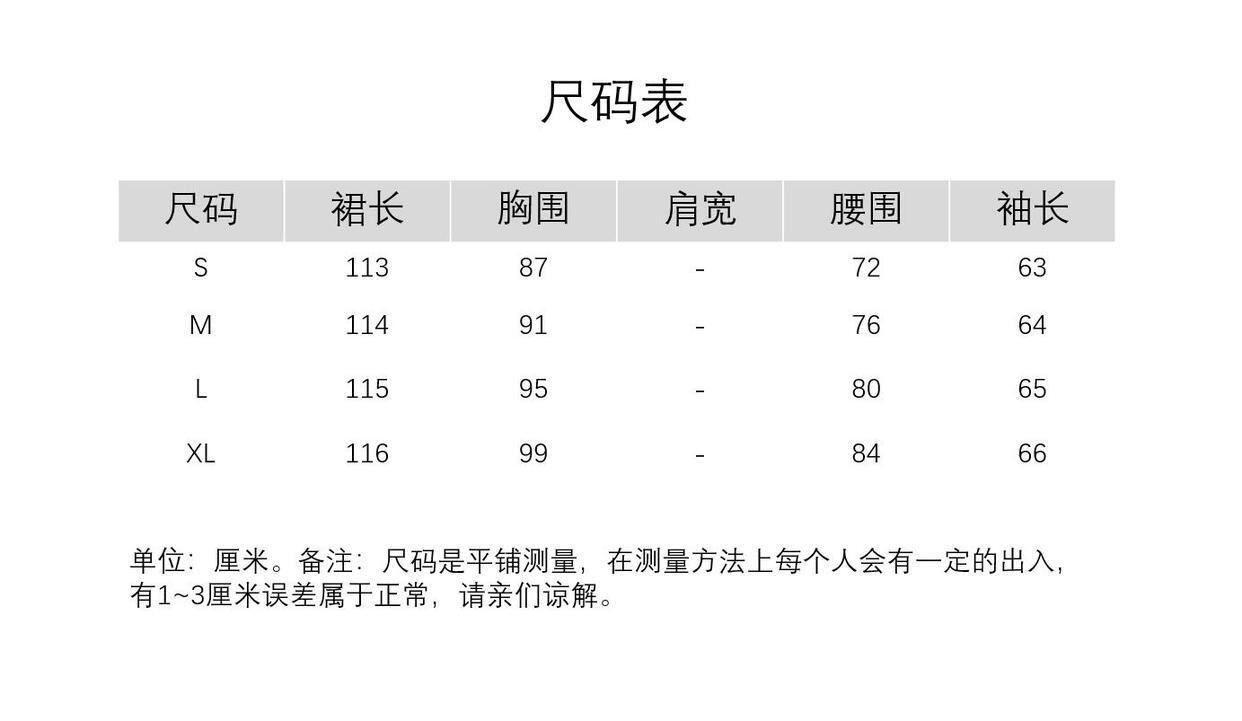 尺码表

| 尺码 | 裙长 | 胸围 | 肩宽 | 腰围 | 袖长 |
|---|---|---|---|---|---|
| S | 113 | 87 | - | 72 | 63 |
| M | 114 | 91 | - | 76 | 64 |
| L | 115 | 95 | - | 80 | 65 |
| XL | 116 | 99 | - | 84 | 66 |

单位：厘米。备注：尺码是平铺测量，在测量方法上每个人会有一定的出入，有1~3厘米误差属于正常，请亲们谅解。